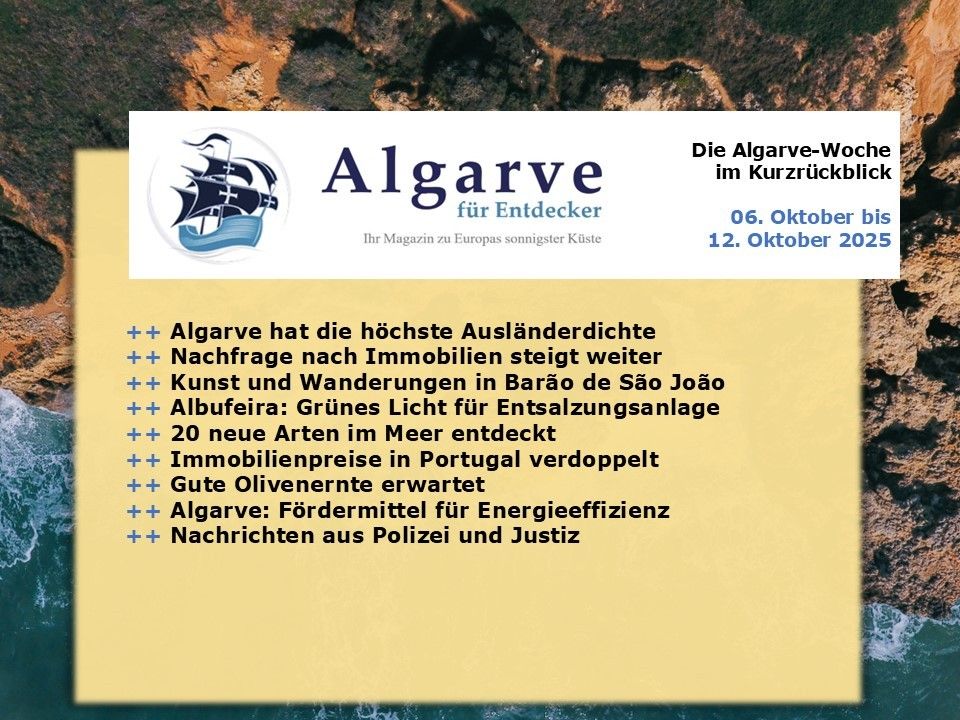 Algarve
für Entdecker
Ihr Magazin zu Europas sonnigster Küste

Die Algarve-Woche
im Kurzrückblick

06. Oktober bis
12. Oktober 2025

++ Algarve hat die höchste Ausländerdichte
++ Nachfrage nach Immobilien steigt weiter
++ Kunst und Wanderungen in Barão de São João
++ Albufeira: Grünes Licht für Entsalzungsanlage
++ 20 neue Arten im Meer entdeckt
++ Immobilienpreise in Portugal verdoppelt
++ Gute Olivenernte erwartet
++ Algarve: Fördermittel für Energieeffizienz
++ Nachrichten aus Polizei und Justiz